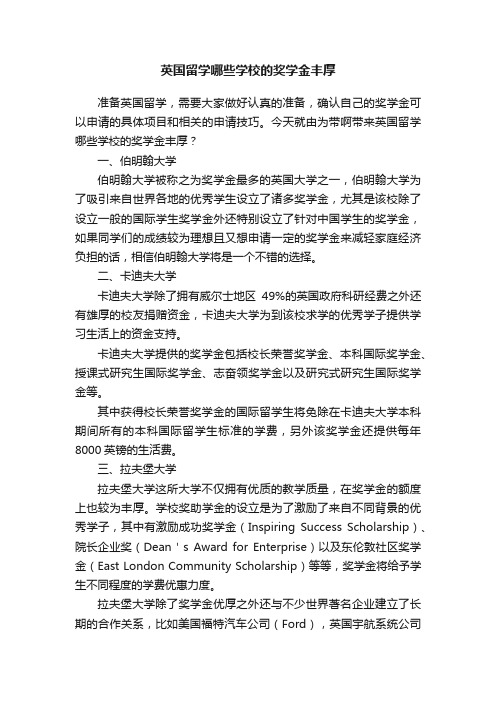 英国留学哪些学校的奖学金丰厚

准备英国留学，需要大家做好认真的准备，确认自己的奖学金可以申请的具体项目和相关的申请技巧。今天就由为带啊带来英国留学哪些学校的奖学金丰厚？

一、伯明翰大学

伯明翰大学被称之为奖学金最多的英国大学之一，伯明翰大学为了吸引来自世界各地的优秀学生设立了诸多奖学金，尤其是该校除了设立一般的国际学生奖学金外还特别设立了针对中国学生的奖学金，如果同学们的成绩较为理想且又想申请一定的奖学金来减轻家庭经济负担的话，相信伯明翰大学将是一个不错的选择。

二、卡迪夫大学

卡迪夫大学除了拥有威尔士地区 49%的英国政府科研经费之外还有雄厚的校友捐赠资金，卡迪夫大学为到该校求学的优秀学子提供学习生活上的资金支持。

卡迪夫大学提供的奖学金包括校长荣誉奖学金、本科国际奖学金、授课式研究生国际奖学金、志奋领奖学金以及研究式研究生国际奖学金等。

其中获得校长荣誉奖学金的国际留学生将免除在卡迪夫大学本科期间所有的本科国际留学生标准的学费，另外该奖学金还提供每年 8000 英镑的生活费。

三、拉夫堡大学

拉夫堡大学这所大学不仅拥有优质的教学质量，在奖学金的额度上也较为丰厚。学校奖助学金的设立是为了激励了来自不同背景的优秀学子，其中有激励成功奖学金（Inspiring Success Scholarship）、院长企业奖（Dean ' s Award for Enterprise）以及东伦敦社区奖学金（East London Community Scholarship）等等，奖学金将给予学生不同程度的学费优惠力度。

拉夫堡大学除了奖学金优厚之外还与不少世界著名企业建立了长期的合作关系，比如美国福特汽车公司（Ford），英国宇航系统公司